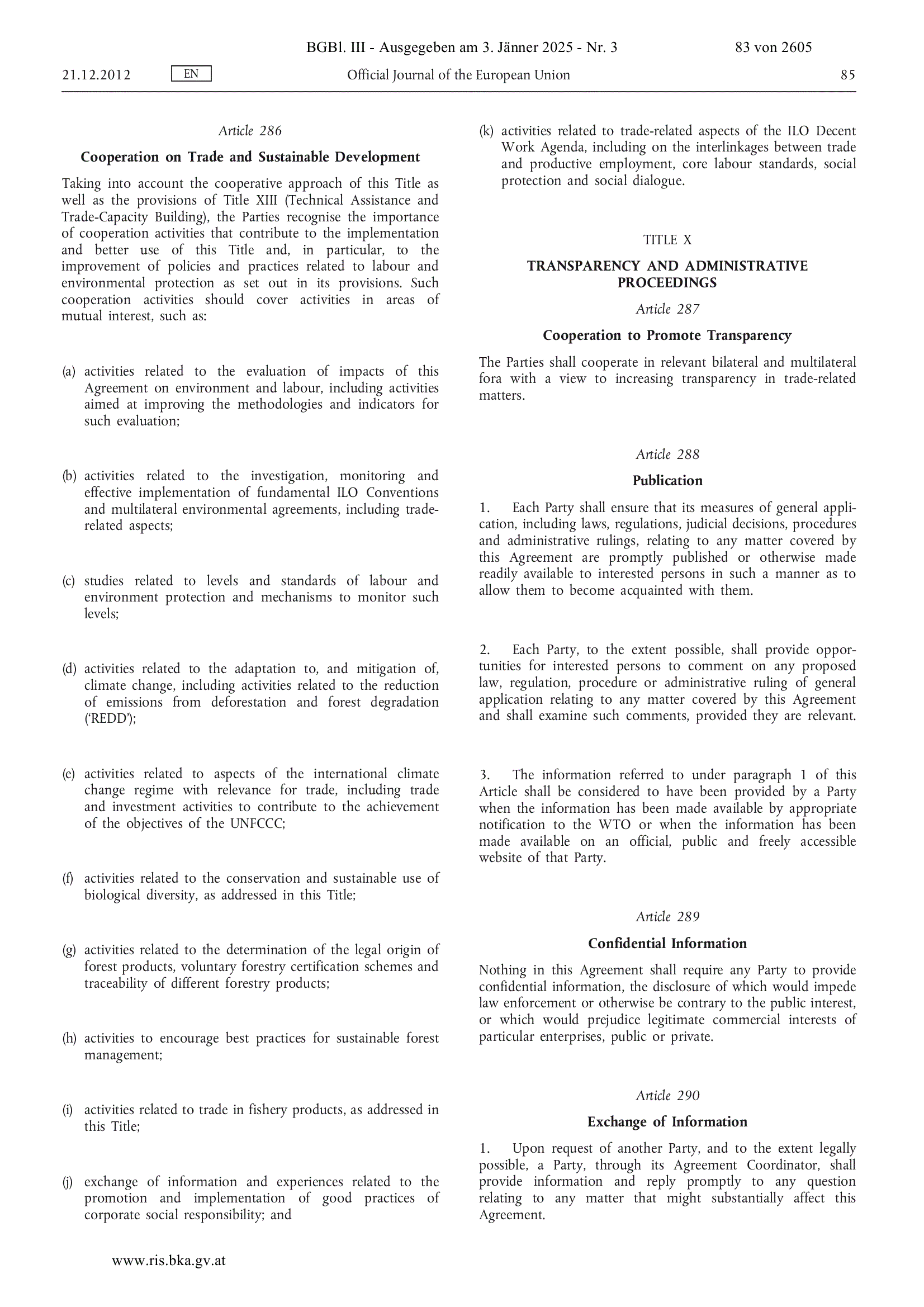 BGBl. III - Ausgegeben am 3. Jänner 2025 - Nr. 3 83 von 2605

21.12.2012 EN Official Journal of the European Union 85

Article 286

Cooperation on Trade and Sustainable Development

Taking into account the cooperative approach of this Title as well as the provisions of Title XIII (Technical Assistance and Trade-Capacity Building), the Parties recognise the importance of cooperation activities that contribute to the implementation and better use of this Title and, in particular, to the improvement of policies and practices related to labour and environmental protection as set out in its provisions. Such cooperation activities should cover activities in areas of mutual interest, such as:

(a) activities related to the evaluation of impacts of this Agreement on environment and labour, including activities aimed at improving the methodologies and indicators for such evaluation;

(b) activities related to the investigation, monitoring and effective implementation of fundamental ILO Conventions and multilateral environmental agreements, including trade-related aspects;

(c) studies related to levels and standards of labour and environment protection and mechanisms to monitor such levels;

(d) activities related to the adaptation to, and mitigation of, climate change, including activities related to the reduction of emissions from deforestation and forest degradation ('REDD');

(e) activities related to aspects of the international climate change regime with relevance for trade, including trade and investment activities to contribute to the achievement of the objectives of the UNFCCC;

(f) activities related to the conservation and sustainable use of biological diversity, as addressed in this Title;

(g) activities related to the determination of the legal origin of forest products, voluntary forestry certification schemes and traceability of different forestry products;

(h) activities to encourage best practices for sustainable forest management;

(i) activities related to trade in fishery products, as addressed in this Title;

(j) exchange of information and experiences related to the promotion and implementation of good practices of corporate social responsibility; and

(k) activities related to trade-related aspects of the ILO Decent Work Agenda, including on the interlinkages between trade and productive employment, core labour standards, social protection and social dialogue.

TITLE X

TRANSPARENCY AND ADMINISTRATIVE PROCEEDINGS

Article 287

Cooperation to Promote Transparency

The Parties shall cooperate in relevant bilateral and multilateral fora with a view to increasing transparency in trade-related matters.

Article 288

Publication

1. Each Party shall ensure that its measures of general application, including laws, regulations, judicial decisions, procedures and administrative rulings, relating to any matter covered by this Agreement are promptly published or otherwise made readily available to interested persons in such a manner as to allow them to become acquainted with them.

2. Each Party, to the extent possible, shall provide opportunities for interested persons to comment on any proposed law, regulation, procedure or administrative ruling of general application relating to any matter covered by this Agreement and shall examine such comments, provided they are relevant.

3. The information referred to under paragraph 1 of this Article shall be considered to have been provided by a Party when the information has been made available by appropriate notification to the WTO or when the information has been made available on an official, public and freely accessible website of that Party.

Article 289

Confidential Information

Nothing in this Agreement shall require any Party to provide confidential information, the disclosure of which would impede law enforcement or otherwise be contrary to the public interest, or which would prejudice legitimate commercial interests of particular enterprises, public or private.

Article 290

Exchange of Information

1. Upon request of another Party, and to the extent legally possible, a Party, through its Agreement Coordinator, shall provide information and reply promptly to any question relating to any matter that might substantially affect this Agreement.

www.ris.bka.gv.at